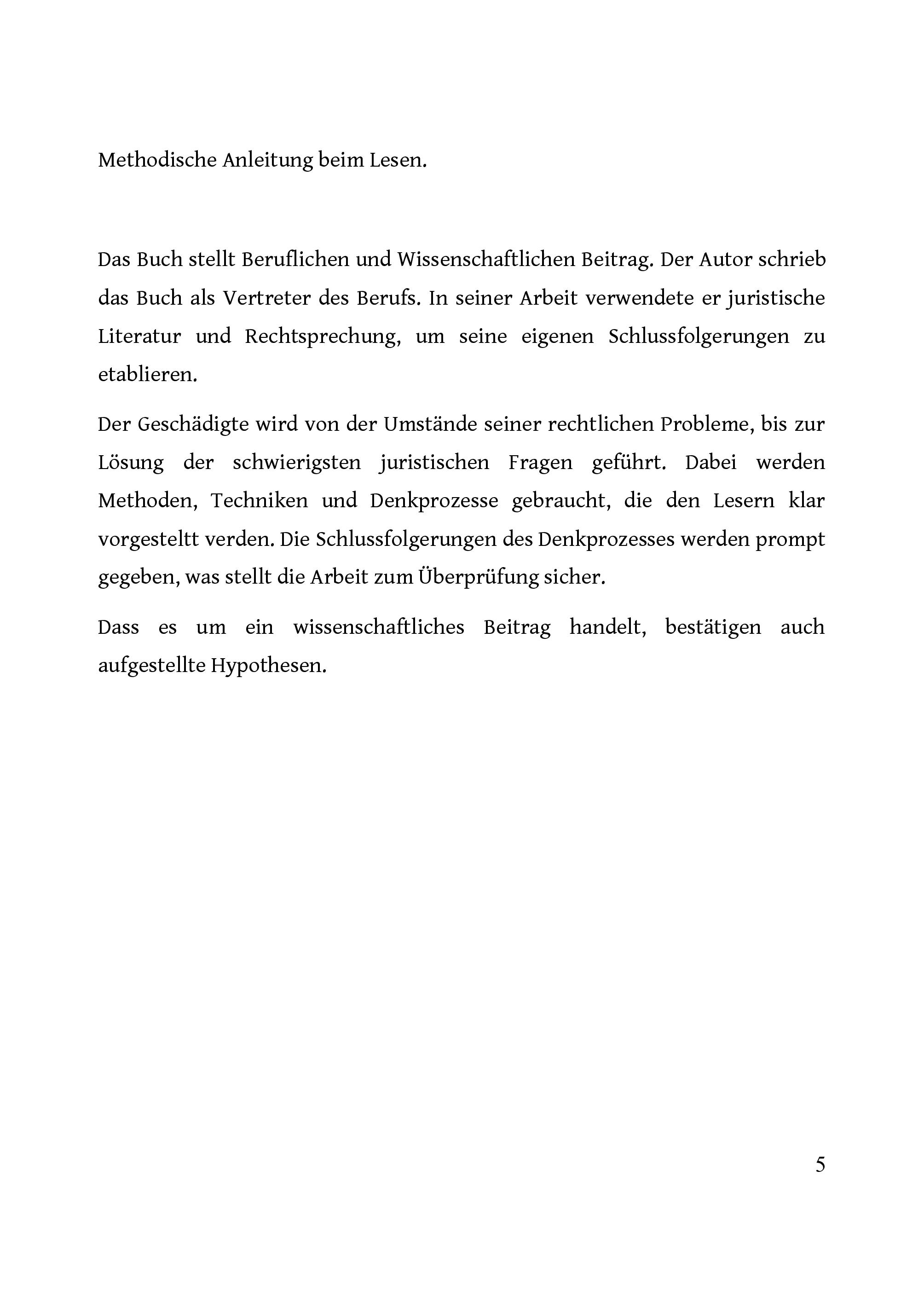 Methodische Anleitung beim Lesen.

Das Buch stellt Beruflichen und Wissenschaftlichen Beitrag. Der Autor schrieb das Buch als Vertreter des Berufs. In seiner Arbeit verwendete er juristische Literatur und Rechtsprechung, um seine eigenen Schlussfolgerungen zu etablieren.

Der Geschädigte wird von der Umstände seiner rechtlichen Probleme, bis zur Lösung der schwierigsten juristischen Fragen geführt. Dabei werden Methoden, Techniken und Denkprozesse gebraucht, die den Lesern klar vorgestellt verden. Die Schlussfolgerungen des Denkprozesses werden prompt gegeben, was stellt die Arbeit zum Überprüfung sicher.

Dass es um ein wissenschaftliches Beitrag handelt, bestätigen auch aufgestellte Hypothesen.

5